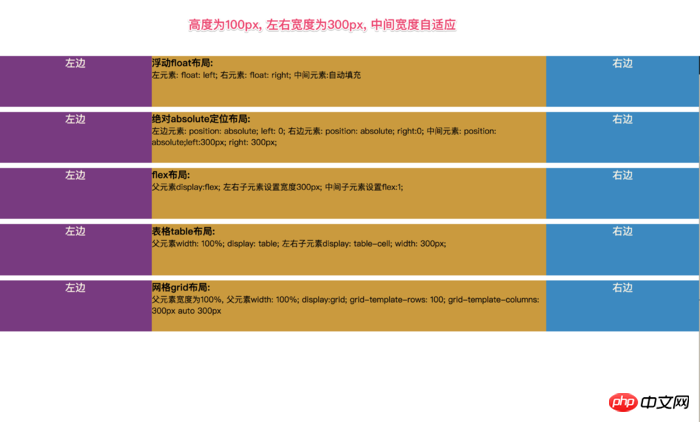 高度为100px, 左右宽度为300px, 中间宽度自适应

左边

浮动float布局:
左元素: float: left; 右元素: float: right; 中间元素:自动填充

右边

左边

绝对absolute定位布局:
左边元素: position: absolute; left: 0; 右边元素: position: absolute; right:0; 中间元素: position: absolute;left:300px; right: 300px;

右边

左边

flex布局:
父元素display:flex; 左右子元素设置宽度300px; 中间子元素设置flex:1;

右边

左边

表格table布局:
父元素width: 100%; display: table; 左右子元素display: table-cell; width: 300px;

右边

左边

网格grid布局:
父元素宽度为100%, 父元素width: 100%; display:grid; grid-template-rows: 100; grid-template-columns: 300px auto 300px

右边

php 中文网